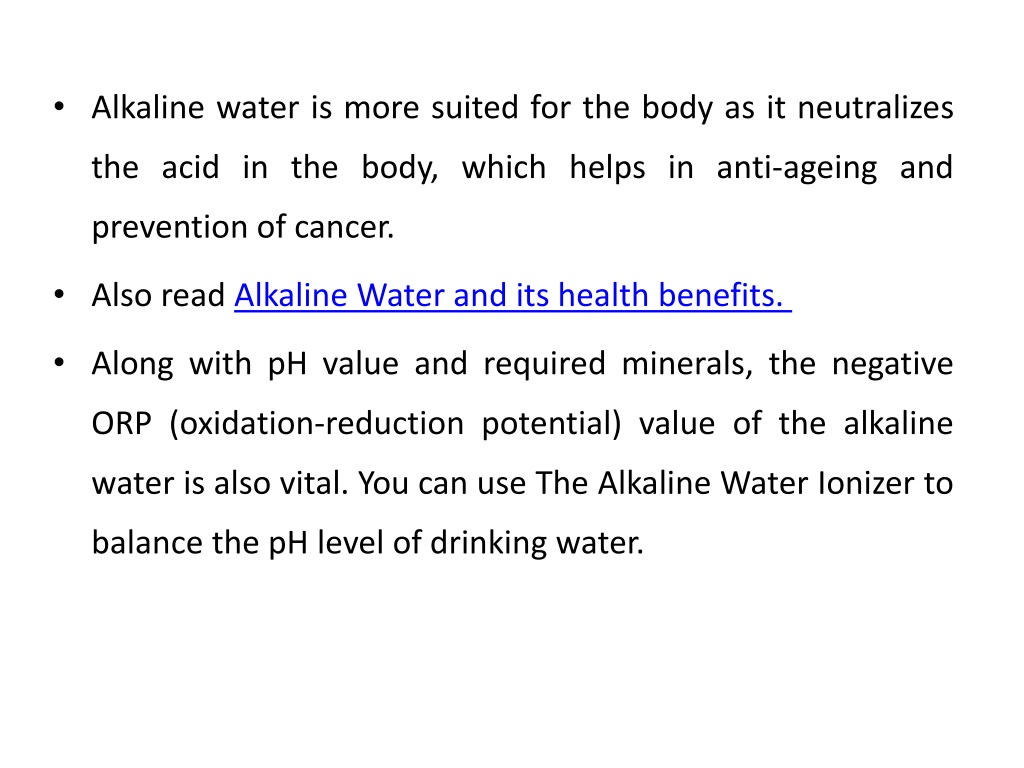 • Alkaline water is more suited for the body as it neutralizes the acid in the body, which helps in anti-ageing and prevention of cancer.

• Also read Alkaline Water and its health benefits.

• Along with pH value and required minerals, the negative ORP (oxidation-reduction potential) value of the alkaline water is also vital. You can use The Alkaline Water Ionizer to balance the pH level of drinking water.